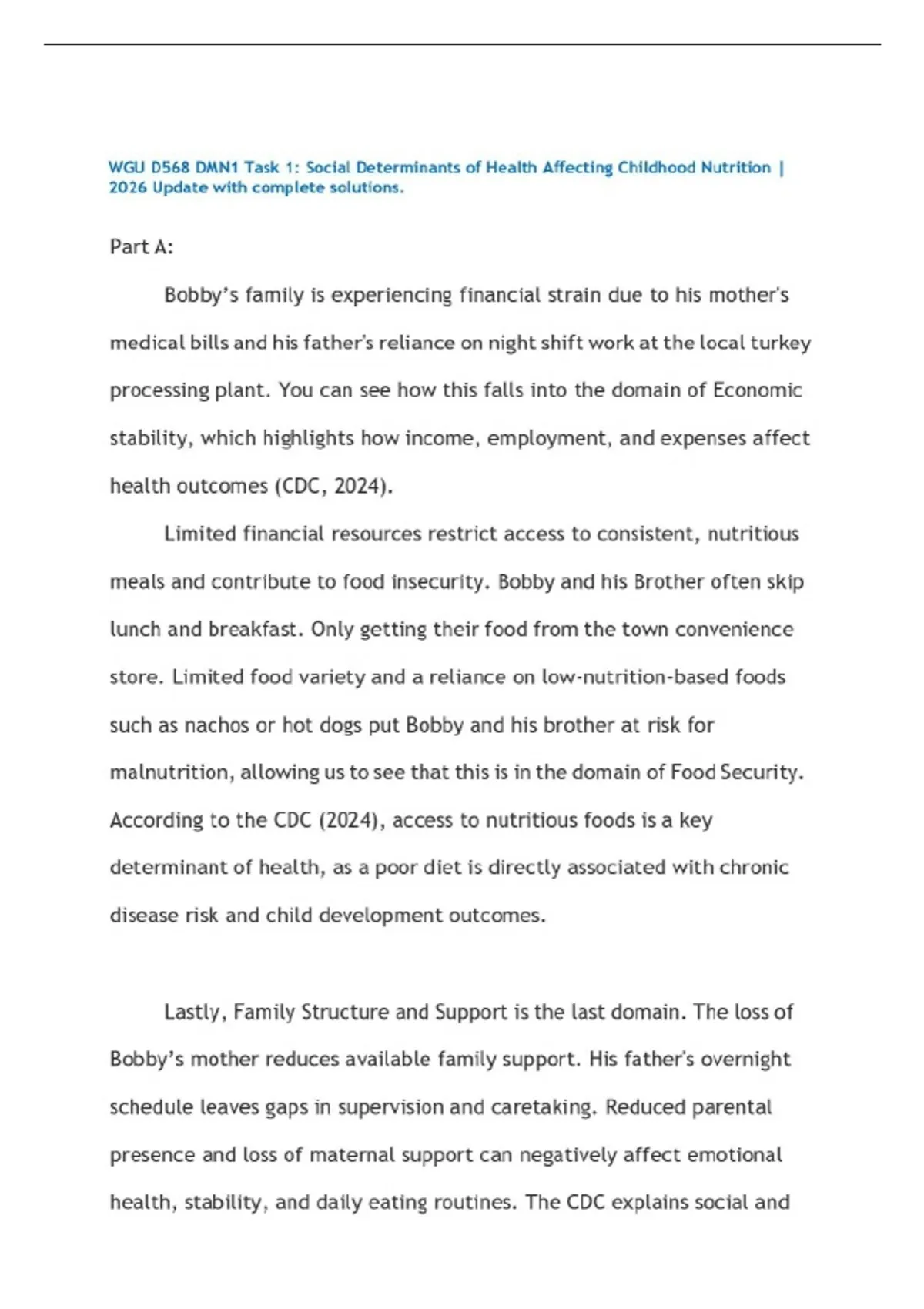 WGU D568 DMN1 Task 1: Social Determinants of Health Affecting Childhood Nutrition | 2026 Update with complete solutions.

Part A:

Bobby's family is experiencing financial strain due to his mother's medical bills and his father's reliance on night shift work at the local turkey processing plant. You can see how this falls into the domain of Economic stability, which highlights how income, employment, and expenses affect health outcomes (CDC, 2024).

Limited financial resources restrict access to consistent, nutritious meals and contribute to food insecurity. Bobby and his Brother often skip lunch and breakfast. Only getting their food from the town convenience store. Limited food variety and a reliance on low-nutrition-based foods such as nachos or hot dogs put Bobby and his brother at risk for malnutrition, allowing us to see that this is in the domain of Food Security. According to the CDC (2024), access to nutritious foods is a key determinant of health, as a poor diet is directly associated with chronic disease risk and child development outcomes.

Lastly, Family Structure and Support is the last domain. The loss of Bobby's mother reduces available family support. His father's overnight schedule leaves gaps in supervision and caretaking. Reduced parental presence and loss of maternal support can negatively affect emotional health, stability, and daily eating routines. The CDC explains social and